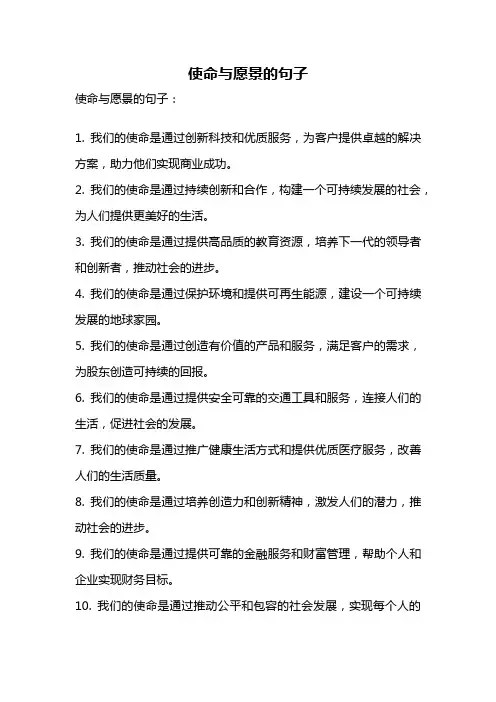 使命与愿景的句子

使命与愿景的句子：

1. 我们的使命是通过创新科技和优质服务，为客户提供卓越的解决方案，助力他们实现商业成功。

2. 我们的使命是通过持续创新和合作，构建一个可持续发展的社会，为人们提供更美好的生活。

3. 我们的使命是通过提供高品质的教育资源，培养下一代的领导者和创新者，推动社会的进步。

4. 我们的使命是通过保护环境和提供可再生能源，建设一个可持续发展的地球家园。

5. 我们的使命是通过创造有价值的产品和服务，满足客户的需求，为股东创造可持续的回报。

6. 我们的使命是通过提供安全可靠的交通工具和服务，连接人们的生活，促进社会的发展。

7. 我们的使命是通过推广健康生活方式和提供优质医疗服务，改善人们的生活质量。

8. 我们的使命是通过培养创造力和创新精神，激发人们的潜力，推动社会的进步。

9. 我们的使命是通过提供可靠的金融服务和财富管理，帮助个人和企业实现财务目标。

10. 我们的使命是通过推动公平和包容的社会发展，实现每个人的